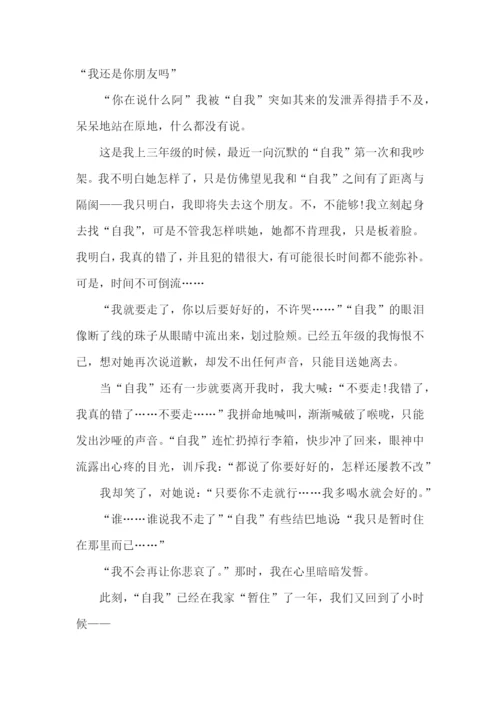 “我还是你朋友吗”

“你在说什么阿”我被“自我”突如其来的发泄弄得措手不及，呆呆地站在原地，什么都没有说。

这是我上三年级的时候，最近一向沉默的“自我”第一次和我吵架。我不明白她怎样了，只是仿佛望见我和“自我”之间有了距离与隔阂——我只明白，我即将失去这个朋友。不，不能够!我立刻起身去找“自我”，可是不管我怎样哄她，她都不肯理我，只是板着脸。我明白，我真的错了，并且犯的错很大，有可能很长时间都不能弥补。可是，时间不可倒流……

“我就要走了，你以后要好好的，不许哭……”“自我”的眼泪像断了线的珠子从眼睛中流出来，划过脸颊。已经五年级的我悔恨不已，想对她再次说道歉，却发不出任何声音，只能目送她离去。

当“自我”还有一步就要离开我时，我大喊：“不要走!我错了，我真的错了……不要走……”我拼命地喊叫，渐渐喊破了喉咙，只能发出沙哑的声音。“自我”连忙扔掉行李箱，快步冲了回来，眼神中流露出心疼的目光，训斥我：“都说了你要好好的，怎样还屡教不改”

我却笑了，对她说：“只要你不走就行……我多喝水就会好的。”

“谁……谁说我不走了”“自我”有些结巴地说“我只是暂时住在那里而已……”

“我不会再让你悲哀了。”那时，我在心里暗暗发誓。

此刻，“自我”已经在我家“暂住”了一年，我们又回到了小时候——